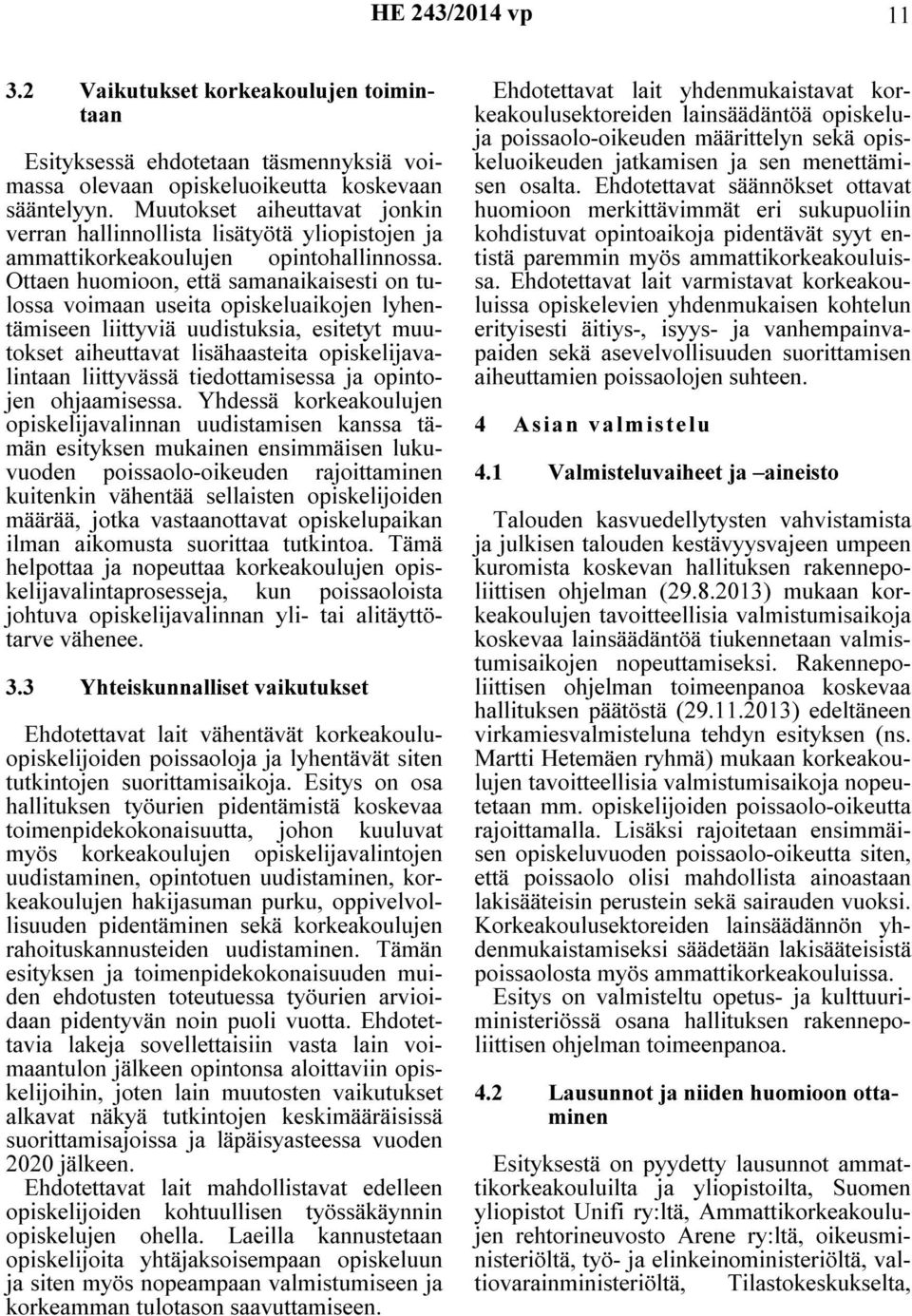 HE 243/2014 vp 11

3.2 Vaikutukset korkeakoulujen toimintaan

Esityksessä ehdotetaan täsmennyksiä voimassa olevaan opiskeluoikeutta koskevaan sääntelyyn. Muutokset aiheuttavat jonkin verran hallinnollista lisätyötä yliopistojen ja ammattikorkeakoulujen opintohallinnossa. Ottaen huomioon, että samanaikaisesti on tulossa voimaan useita opiskeluaikojen lyhentämiseen liittyviä uudistuksia, esitetyt muutokset aiheuttavat lisähaasteita opiskelijavalintaan liittyvässä tiedottamisessa ja opintojen ohjaamisessa. Yhdessä korkeakoulujen opiskelijavalinnan uudistamisen kanssa tämän esityksen mukainen ensimmäisen lukuvuoden poissaolo-oikeuden rajoittaminen kuitenkin vähentää sellaisten opiskelijoiden määrää, jotka vastaanottavat opiskelupaikan ilman aikomusta suorittaa tutkintoa. Tämä helpottaa ja nopeuttaa korkeakoulujen opiskelijavalintaprosesseja, kun poissaoloista johtuva opiskelijavalinnan yli- tai alitäyttötarve vähenee.

3.3 Yhteiskunnalliset vaikutukset

Ehdotettavat lait vähentävät korkeakouluopiskelijoiden poissaoloja ja lyhentävät siten tutkintojen suorittamisaikoja. Esitys on osa hallituksen työurien pidentämistä koskevaa toimenpidekokonaisuutta, johon kuuluvat myös korkeakoulujen opiskelijavalintojen uudistaminen, opintotuen uudistaminen, korkeakoulujen hakijasuman purku, oppivelvollisuuden pidentäminen sekä korkeakoulujen rahoituskannusteiden uudistaminen. Tämän esityksen ja toimenpidekokonaisuuden muiden ehdotusten toteutuessa työurien arvioidaan pidentyvän noin puoli vuotta. Ehdotettavia lakeja sovellettaisiin vasta lain voimaantulon jälkeen opintonsa aloittaviin opiskelijoihin, joten lain muutosten vaikutukset alkavat näkyä tutkintojen keskimääräisissä suorittamisajoissa ja läpäisyasteessa vuoden 2020 jälkeen.
Ehdotettavat lait mahdollistavat edelleen opiskelijoiden kohtuullisen työssäkäynnin opiskelujen ohella. Laeilla kannustetaan opiskelijoita yhtäjaksoisempaan opiskeluun ja siten myös nopeampaan valmistumiseen ja korkeamman tulotason saavuttamiseen.

Ehdotettavat lait yhdenmukaistavat korkeakoulusektoreiden lainsäädäntöä opiskeluja poissaolo-oikeuden määrittelyn sekä opiskeluoikeuden jatkamisen ja sen menettämisen osalta. Ehdotettavat säännökset ottavat huomioon merkittävimmät eri sukupuoliin kohdistuvat opintoaikoja pidentävät syyt entistä paremmin myös ammattikorkeakouluissa. Ehdotettavat lait varmistavat korkeakouluissa opiskelevien yhdenmukaisen kohtelun erityisesti äitiys-, isyys- ja vanhempainvapaiden sekä asevelvollisuuden suorittamisen aiheuttamien poissaolojen suhteen.

4 Asian valmistelu

4.1 Valmisteluvaiheet ja –aineisto

Talouden kasvuedellytysten vahvistamista ja julkisen talouden kestävyysvajeen umpeen kuromista koskevan hallituksen rakennepoliittisen ohjelman (29.8.2013) mukaan korkeakoulujen tavoitteellisia valmistumisaikoja koskevaa lainsäädäntöä tiukennetaan valmistumisaikojen nopeuttamiseksi. Rakennepoliittisen ohjelman toimeenpanoa koskevaa hallituksen päätöstä (29.11.2013) edeltäneen virkamiesvalmisteluna tehdyn esityksen (ns. Martti Hetemäen ryhmä) mukaan korkeakoulujen tavoitteellisia valmistumisaikoja nopeutetaan mm. opiskelijoiden poissaolo-oikeutta rajoittamalla. Lisäksi rajoitetaan ensimmäisen opiskeluvuoden poissaolo-oikeutta siten, että poissaolo olisi mahdollista ainoastaan lakisääteisin perustein sekä sairauden vuoksi. Korkeakoulusektoreiden lainsäädännön yhdenmukaistamiseksi säädetään lakisääteisistä poissaolosta myös ammattikorkeakouluissa.
Esitys on valmisteltu opetus- ja kulttuuriministeriössä osana hallituksen rakennepoliittisen ohjelman toimeenpanoa.

4.2 Lausunnot ja niiden huomioon ottaminen

Esityksestä on pyydetty lausunnot ammattikorkeakouluilta ja yliopistoilta, Suomen yliopistot Unifi ry:ltä, Ammattikorkeakoulujen rehtorineuvosto Arene ry:ltä, oikeusministeriöltä, työ- ja elinkeinoministeriöltä, valtiovarainministeriöltä, Tilastokeskukselta,